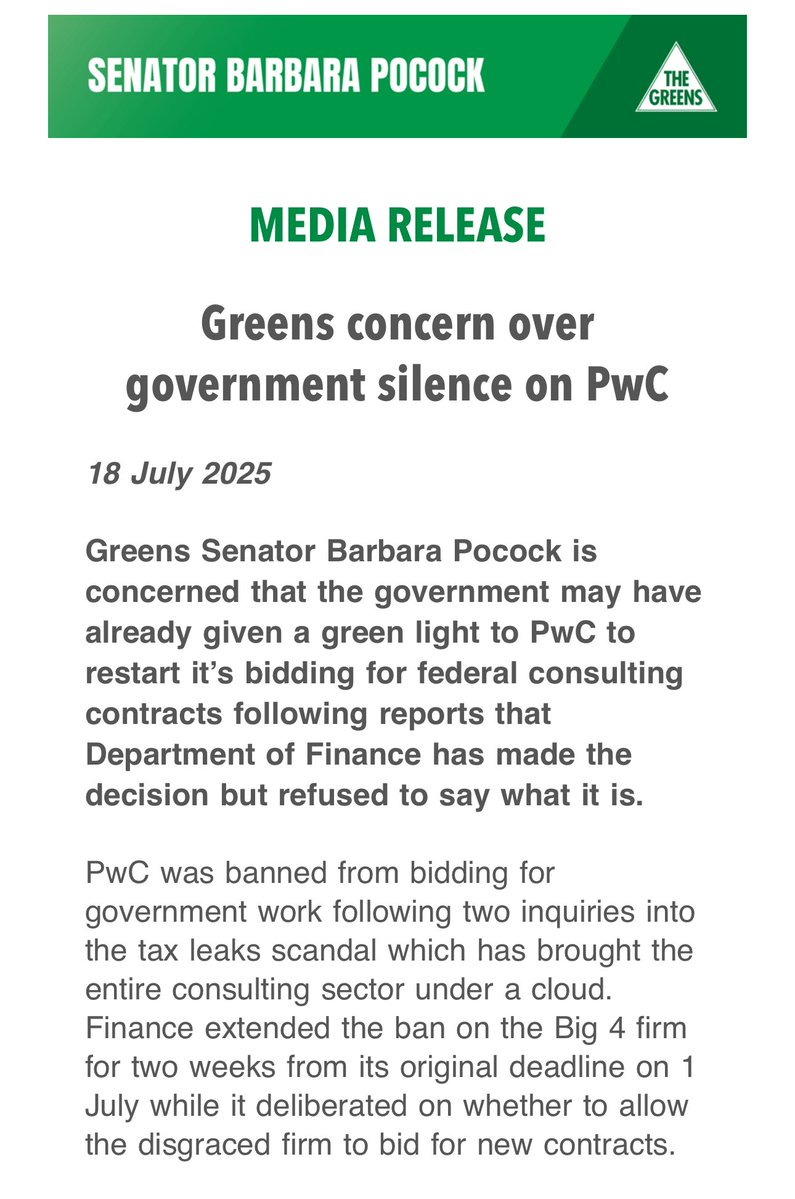 SENATOR BARBARA POCOCK

THE GREENS

MEDIA RELEASE

Greens concern over government silence on PwC

18 July 2025

Greens Senator Barbara Pocock is concerned that the government may have already given a green light to PwC to restart it's bidding for federal consulting contracts following reports that Department of Finance has made the decision but refused to say what it is.

PwC was banned from bidding for government work following two inquiries into the tax leaks scandal which has brought the entire consulting sector under a cloud. Finance extended the ban on the Big 4 firm for two weeks from its original deadline on 1 July while it deliberated on whether to allow the disgraced firm to bid for new contracts.